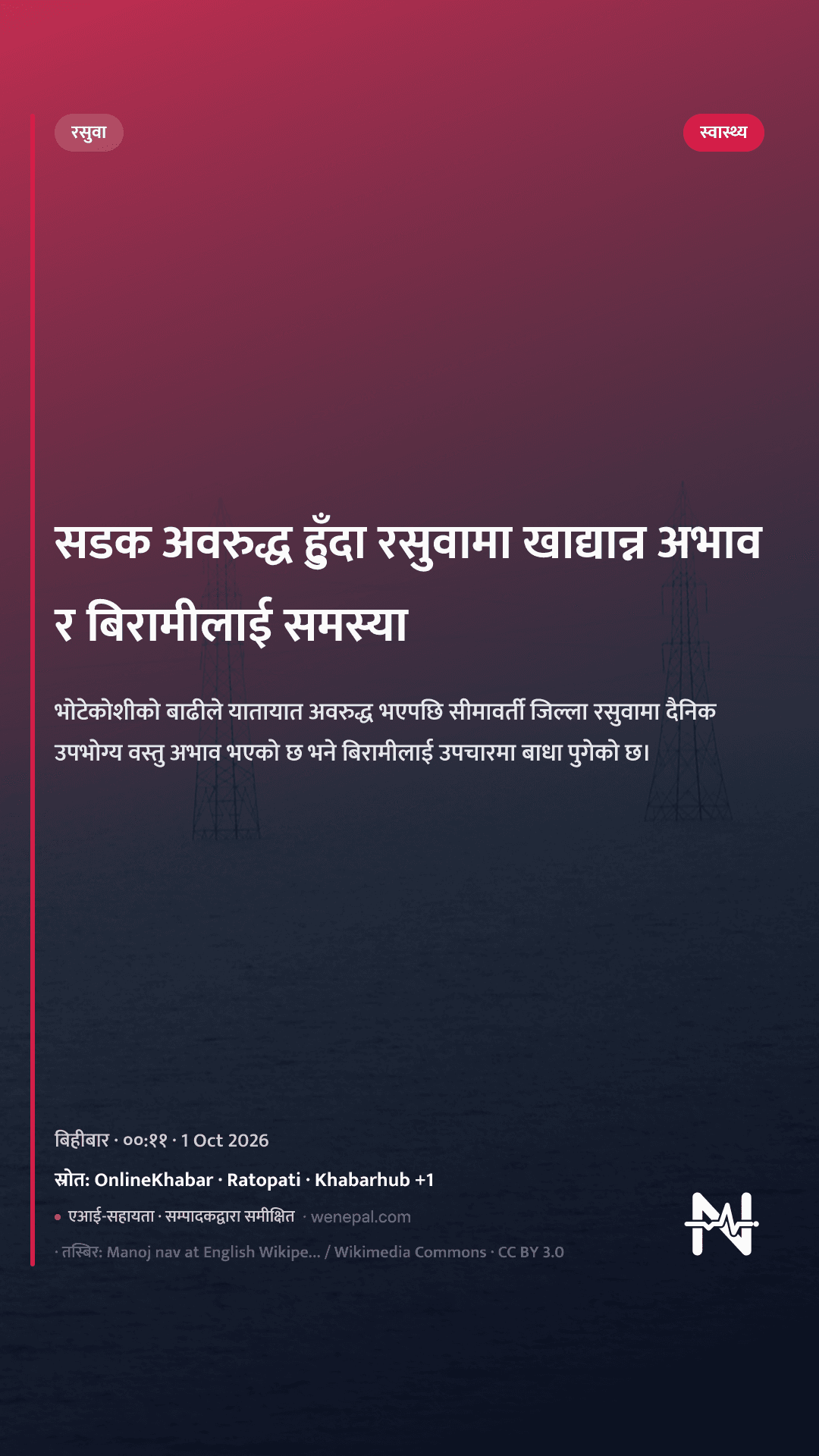 रसुवा

स्वास्थ्य

सडक अवरुद्ध हुँदा रसुवामा खाद्यान्न अभाव र बिरामीलाई समस्या

भोटेकोशीको बाढीले यातायात अवरुद्ध भएपछि सीमावर्ती जिल्ला रसुवामा दैनिक उपभोग्य वस्तु अभाव भएको छ भने बिरामीलाई उपचारमा बाधा पुगेको छ।

बिहीबार · ००:११ · 1 Oct 2026

स्रोत: OnlineKhabar · Ratopati · Khabarhub +1

• एआई-सहायता · सम्पादकद्वारा समीक्षित · wenepal.com

· तस्बिर: Manoj nav at English Wikipe... / Wikimedia Commons · CC BY 3.0